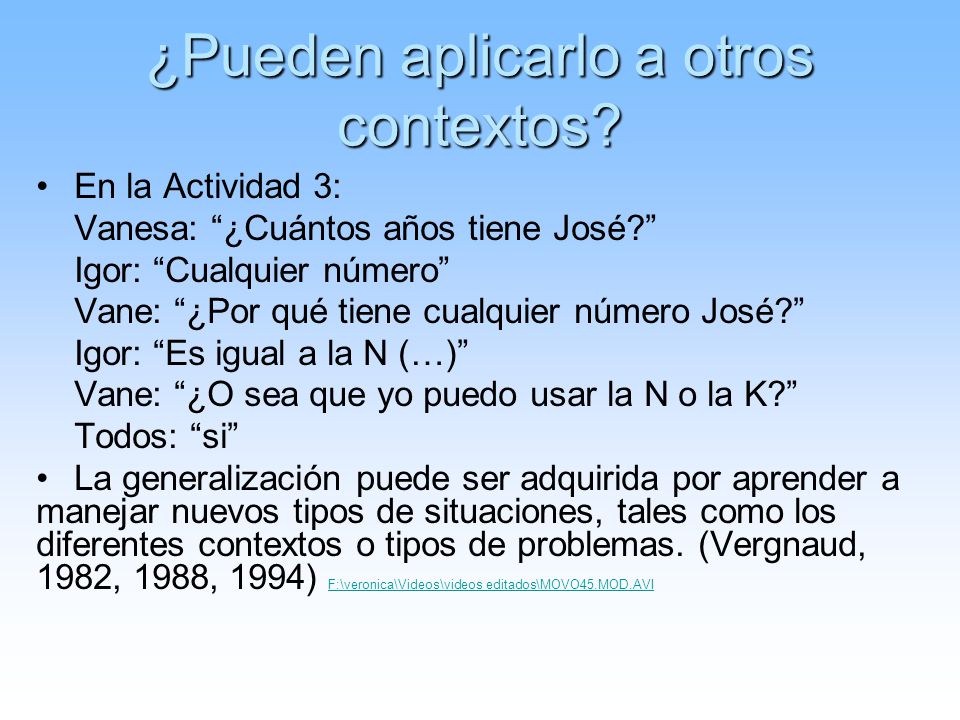 ¿Pueden aplicarlo a otros contextos?

• En la Actividad 3:
Vanesa: “¿Cuántos años tiene José?”
Igor: “Cualquier número”
Vane: “¿Por qué tiene cualquier número José?”
Igor: “Es igual a la N (…)”
Vane: “¿O sea que yo puedo usar la N o la K?”
Todos: “si”

• La generalización puede ser adquirida por aprender a manejar nuevos tipos de situaciones, tales como los diferentes contextos o tipos de problemas. (Vergnaud, 1982, 1988, 1994) F:\veronica\Videos\videos editados\MOVO45.MOD.AVI